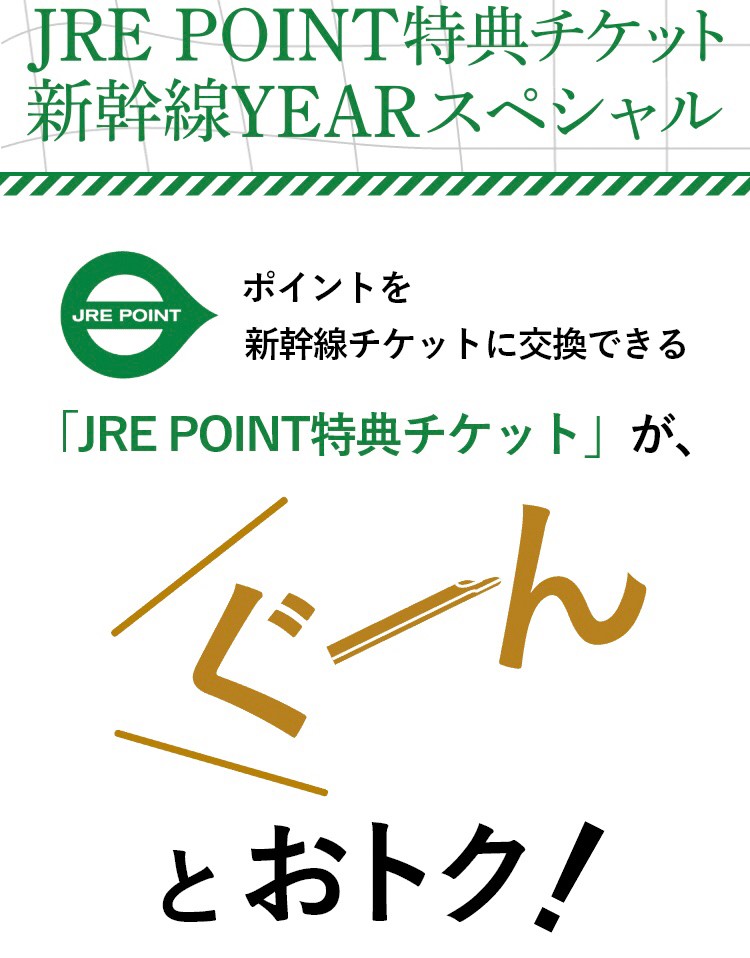 JRE POINT特典チケット
新幹線YEARスペシャル

JRE POINT

ポイントを
新幹線チケットに交換できる

「JRE POINT特典チケット」が、

ぐーん

とおトク!